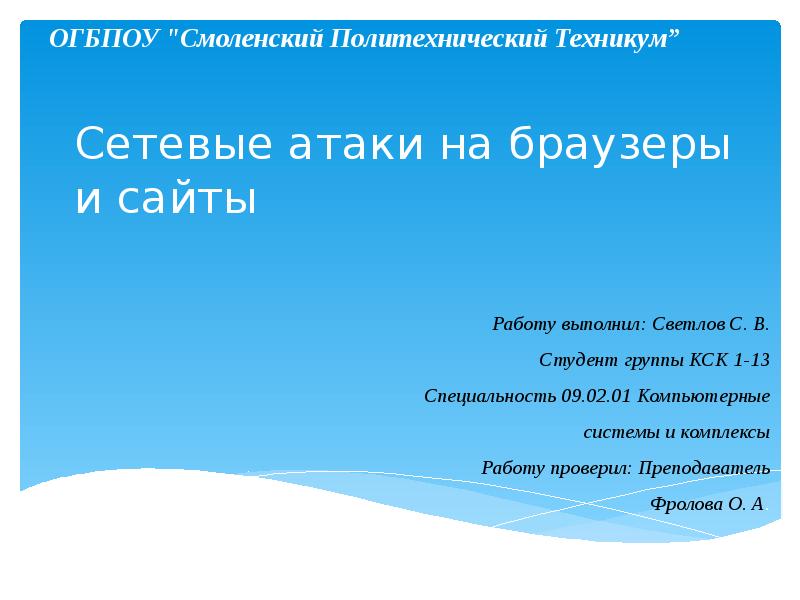 ОГБПОУ "Смоленский Политехнический Техникум"

Сетевые атаки на браузеры и сайты

Работу выполнил: Светлов С. В.

Студент группы КСК 1-13

Специальность 09.02.01 Компьютерные системы и комплексы

Работу проверил: Преподаватель

Фролова О. А.